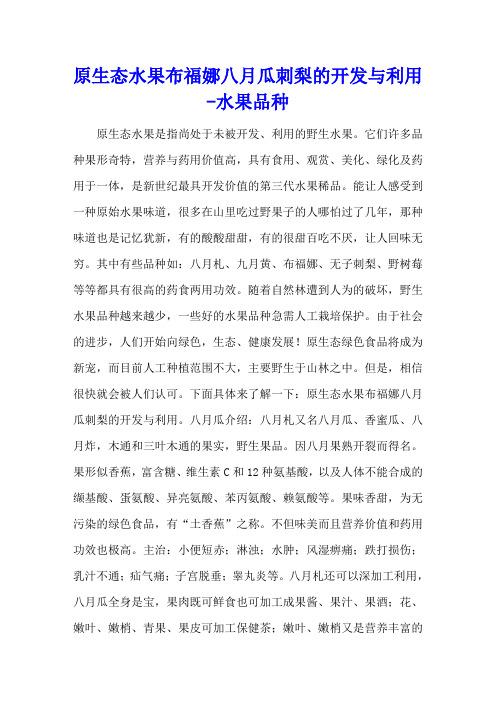 原生态水果布福娜八月瓜刺梨的开发与利用-水果品种

原生态水果是指尚处于未被开发、利用的野生水果。它们许多品种果形奇特，营养与药用价值高，具有食用、观赏、美化、绿化及药用于一体，是新世纪最具开发价值的第三代水果稀品。能让人感受到一种原始水果味道，很多在山里吃过野果子的人哪怕过了几年，那种味道也是记忆犹新，有的酸酸甜甜，有的很甜百吃不厌，让人回味无穷。其中有些品种如：八月札、九月黄、布福娜、无子刺梨、野树莓等等都具有很高的药食两用功效。随着自然林遭到人为的破坏，野生水果品种越来越少，一些好的水果品种急需人工栽培保护。由于社会的进步，人们开始向绿色，生态、健康发展！原生态绿色食品将成为新宠，而目前人工种植范围不大，主要野生于山林之中。但是，相信很快就会被人们认可。下面具体来了解一下：原生态水果布福娜八月瓜刺梨的开发与利用。八月瓜介绍：八月札又名八月瓜、香蜜瓜、八月炸，木通和三叶木通的果实，野生果品。因八月果熟开裂而得名。果形似香蕉，富含糖、维生素 C 和 12 种氨基酸，以及人体不能合成的缬基酸、蛋氨酸、异亮氨酸、苯丙氨酸、赖氨酸等。果味香甜，为无污染的绿色食品，有“土香蕉”之称。不但味美而且营养价值和药用功效也极高。主治：小便短赤；淋浊；水肿；风湿痹痛；跌打损伤；乳汁不通；疝气痛；子宫脱垂；睾丸炎等。八月札还可以深加工利用，八月瓜全身是宝，果肉既可鲜食也可加工成果酱、果汁、果酒；花、嫩叶、嫩梢、青果、果皮可加工保健茶；嫩叶、嫩梢又是营养丰富的